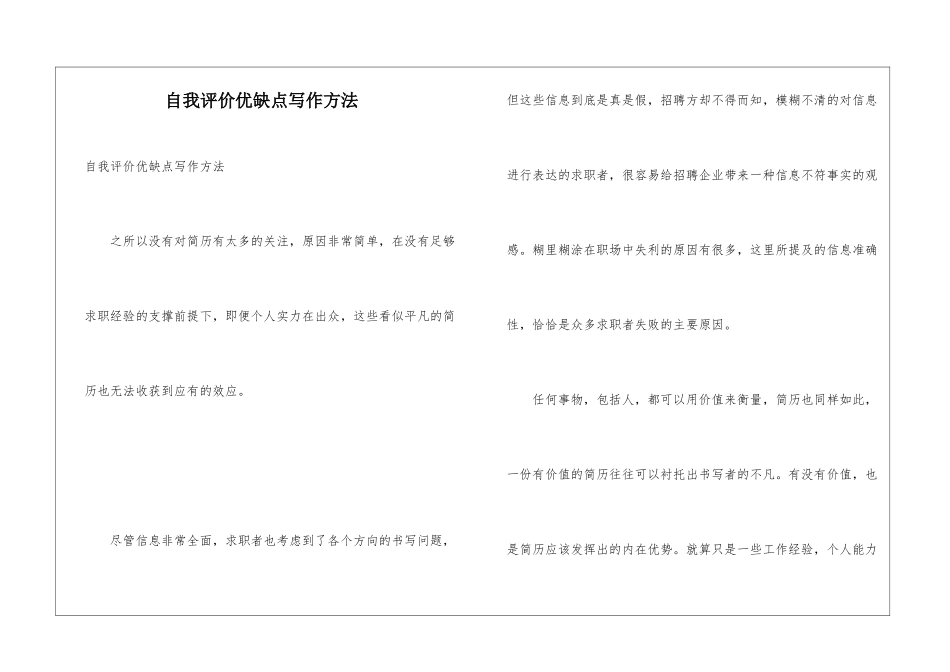 自我评价优缺点写作方法

自我评价优缺点写作方法

之所以没有对简历有太多的关注，原因非常简单，在没有足够求职经验的支撑前提下，即便个人实力在出众，这些看似平凡的简历也无法收获到应有的效应。

尽管信息非常全面，求职者也考虑到了各个方向的书写问题，但这些信息到底是真是假，招聘方却不得而知，模糊不清的对信息进行表达的求职者，很容易给招聘企业带来一种信息不符事实的观感。糊里糊涂在职场中失利的原因有很多，这里所提及的信息准确性，恰恰是众多求职者失败的主要原因。

任何事物，包括人，都可以用价值来衡量，简历也同样如此，一份有价值的简历往往可以衬托出书写者的不凡。有没有价值，也是简历应该发挥出的内在优势。就算只是一些工作经验，个人能力